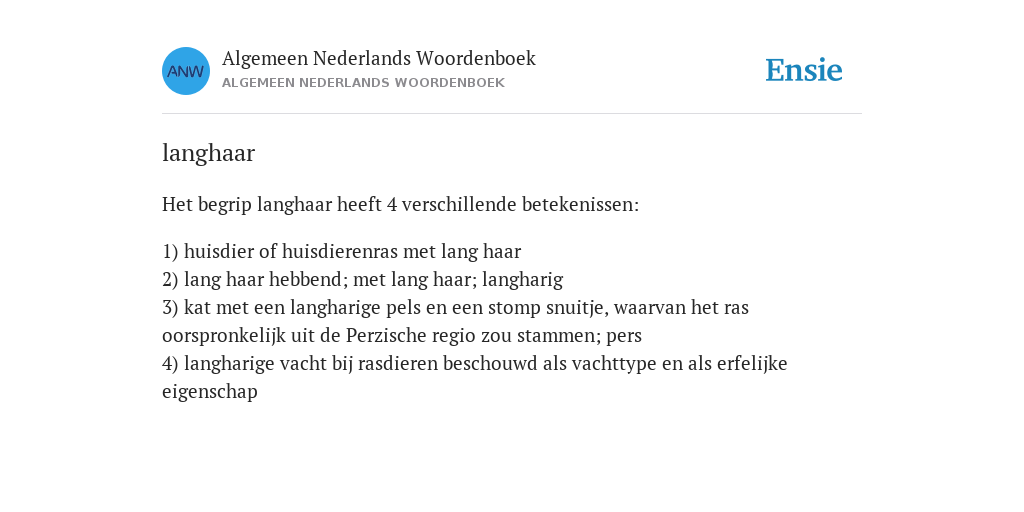 ANW

Algemeen Nederlands Woordenboek
ALGEMEEN NEDERLANDS WOORDENBOEK

Ensie

langhaar

Het begrip langhaar heeft 4 verschillende betekenissen:

1) huisdier of huisdierenras met lang haar
2) lang haar hebbend; met lang haar; langharig
3) kat met een langharige pels en een stomp snuitje, waarvan het ras oorspronkelijk uit de Perzische regio zou stammen; pers
4) langharige vacht bij rasdieren beschouwd als vachttype en als erfelijke eigenschap